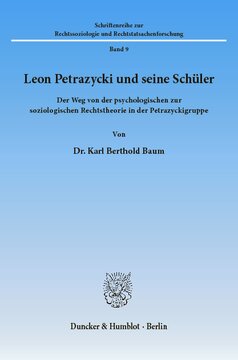 Schriftenreihe zur
Rechtssoziologie und Rechtstatsachenforschung

Band 9

Leon Petrazycki und seine Schüler

Der Weg von der psychologischen zur soziologischen Rechtstheorie in der Petrazyckigruppe

Von

Dr. Karl Berthold Baum

Duncker & Humblot · Berlin